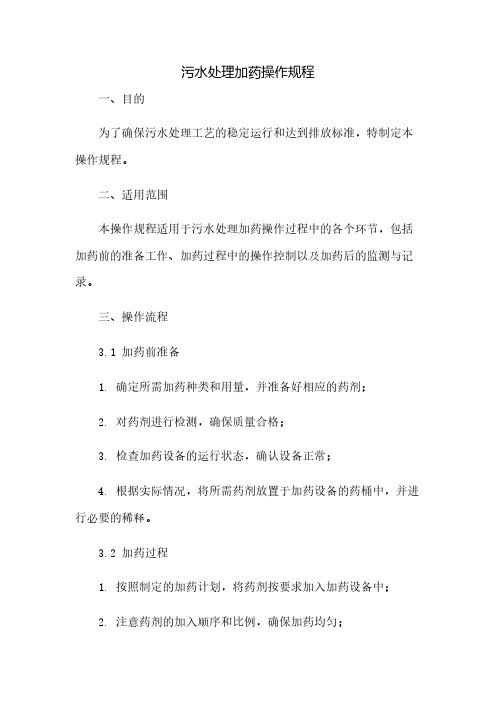 污水处理加药操作规程

一、目的

为了确保污水处理工艺的稳定运行和达到排放标准，特制定本操作规程。

二、适用范围

本操作规程适用于污水处理加药操作过程中的各个环节，包括加药前的准备工作、加药过程中的操作控制以及加药后的监测与记录。

三、操作流程

3.1 加药前准备

1. 确定所需加药种类和用量，并准备好相应的药剂；

2. 对药剂进行检测，确保质量合格；

3. 检查加药设备的运行状态，确认设备正常；

4. 根据实际情况，将所需药剂放置于加药设备的药桶中，并进行必要的稀释。

3.2 加药过程

1. 按照制定的加药计划，将药剂按要求加入加药设备中；

2. 注意药剂的加入顺序和比例，确保加药均匀；